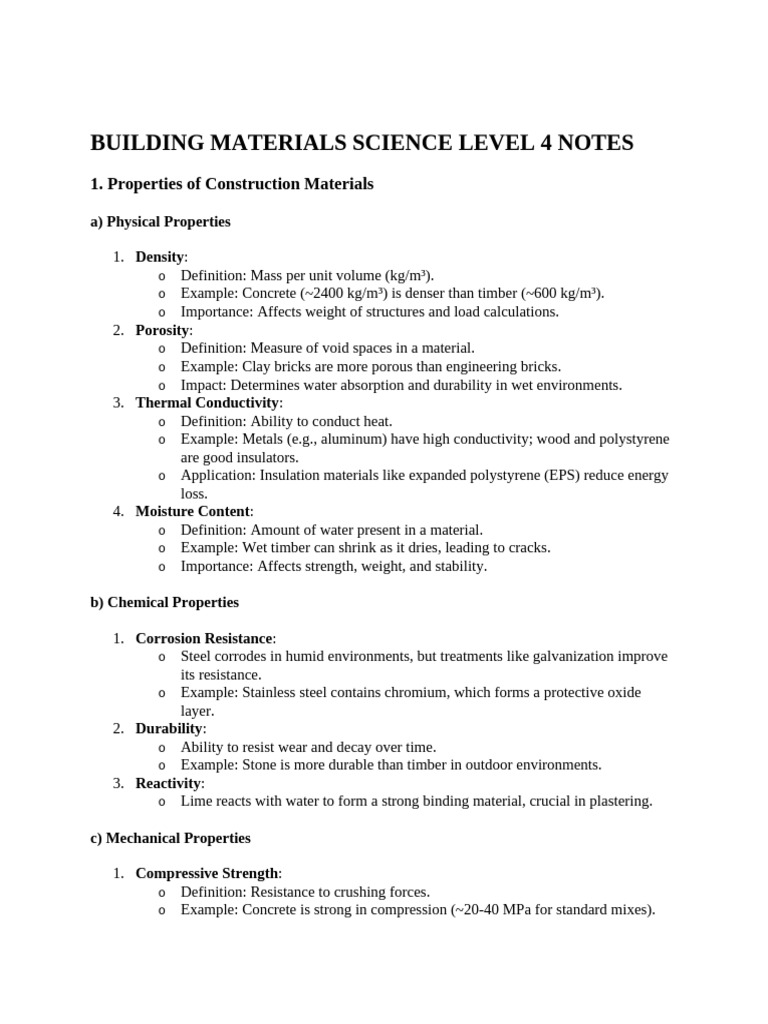 BUILDING MATERIALS SCIENCE LEVEL 4 NOTES

1. Properties of Construction Materials

a) Physical Properties

1. Density:
o Definition: Mass per unit volume (kg/m³).
o Example: Concrete (~2400 kg/m³) is denser than timber (~600 kg/m³).
o Importance: Affects weight of structures and load calculations.
2. Porosity:
o Definition: Measure of void spaces in a material.
o Example: Clay bricks are more porous than engineering bricks.
o Impact: Determines water absorption and durability in wet environments.
3. Thermal Conductivity:
o Definition: Ability to conduct heat.
o Example: Metals (e.g., aluminum) have high conductivity; wood and polystyrene are good insulators.
o Application: Insulation materials like expanded polystyrene (EPS) reduce energy loss.
4. Moisture Content:
o Definition: Amount of water present in a material.
o Example: Wet timber can shrink as it dries, leading to cracks.
o Importance: Affects strength, weight, and stability.

b) Chemical Properties

1. Corrosion Resistance:
o Steel corrodes in humid environments, but treatments like galvanization improve its resistance.
o Example: Stainless steel contains chromium, which forms a protective oxide layer.
2. Durability:
o Ability to resist wear and decay over time.
o Example: Stone is more durable than timber in outdoor environments.
3. Reactivity:
o Lime reacts with water to form a strong binding material, crucial in plastering.

c) Mechanical Properties

1. Compressive Strength:
o Definition: Resistance to crushing forces.
o Example: Concrete is strong in compression (~20-40 MPa for standard mixes).